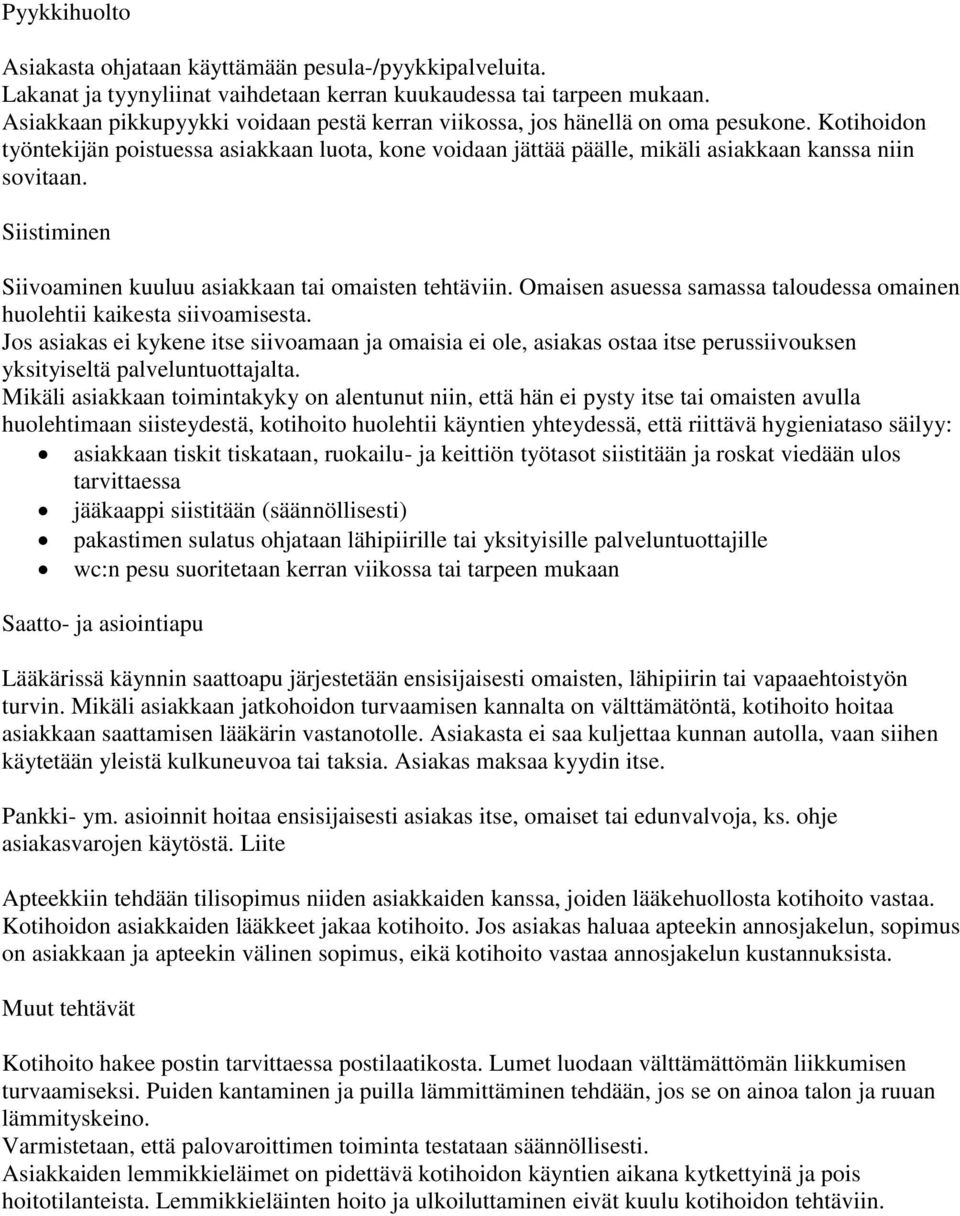 Pyykkihuolto

Asiakasta ohjataan käyttämään pesula-/pyykkipalveluita.
Lakanat ja tyynyliinat vaihdetaan kerran kuukaudessa tai tarpeen mukaan.
Asiakkaan pikkupyykki voidaan pestä kerran viikossa, jos hänellä on oma pesukone. Kotihoidon työntekijän poistuessa asiakkaan luota, kone voidaan jättää päälle, mikäli asiakkaan kanssa niin sovitaan.

Siistiminen

Siivoaminen kuuluu asiakkaan tai omaisten tehtäviin. Omaisen asuessa samassa taloudessa omainen huolehtii kaikesta siivoamisesta.
Jos asiakas ei kykene itse siivoamaan ja omaisia ei ole, asiakas ostaa itse perussiivouksen yksityiseltä palveluntuottajalta.
Mikäli asiakkaan toimintakyky on alentunut niin, että hän ei pysty itse tai omaisten avulla huolehtimaan siisteydestä, kotihoito huolehtii käyntien yhteydessä, että riittävä hygieniataso säilyy:
• asiakkaan tiskit tiskataan, ruokailu- ja keittiön työtasot siistitään ja roskat viedään ulos tarvittaessa
• jääkaappi siistitään (säännöllisesti)
• pakastimen sulatus ohjataan lähipiirille tai yksityisille palveluntuottajille
• wc:n pesu suoritetaan kerran viikossa tai tarpeen mukaan

Saatto- ja asiointiapu

Lääkärissä käynnin saattoapu järjestetään ensisijaisesti omaisten, lähipiirin tai vapaaehtoistyön turvin. Mikäli asiakkaan jatkohoidon turvaamisen kannalta on välttämätöntä, kotihoito hoitaa asiakkaan saattamisen lääkärin vastanotolle. Asiakasta ei saa kuljettaa kunnan autolla, vaan siihen käytetään yleistä kulkuneuvoa tai taksia. Asiakas maksaa kyydin itse.

Pankki- ym. asioinnit hoitaa ensisijaisesti asiakas itse, omaiset tai edunvalvoja, ks. ohje asiakasvarojen käytöstä. Liite

Apteekkiin tehdään tilisopimus niiden asiakkaiden kanssa, joiden lääkehuollosta kotihoito vastaa. Kotihoidon asiakkaiden lääkkeet jakaa kotihoito. Jos asiakas haluaa apteekin annosjakelun, sopimus on asiakkaan ja apteekin välinen sopimus, eikä kotihoito vastaa annosjakelun kustannuksista.

Muut tehtävät

Kotihoito hakee postin tarvittaessa postilaatikosta. Lumet luodaan välttämättömän liikkumisen turvaamiseksi. Puiden kantaminen ja puilla lämmittäminen tehdään, jos se on ainoa talon ja ruuan lämmityskeino.
Varmistetaan, että palovaroittimen toiminta testataan säännöllisesti.
Asiakkaiden lemmikkieläimet on pidettävä kotihoidon käyntien aikana kytkettyinä ja pois hoitotilanteista. Lemmikkieläinten hoito ja ulkoiluttaminen eivät kuulu kotihoidon tehtäviin.